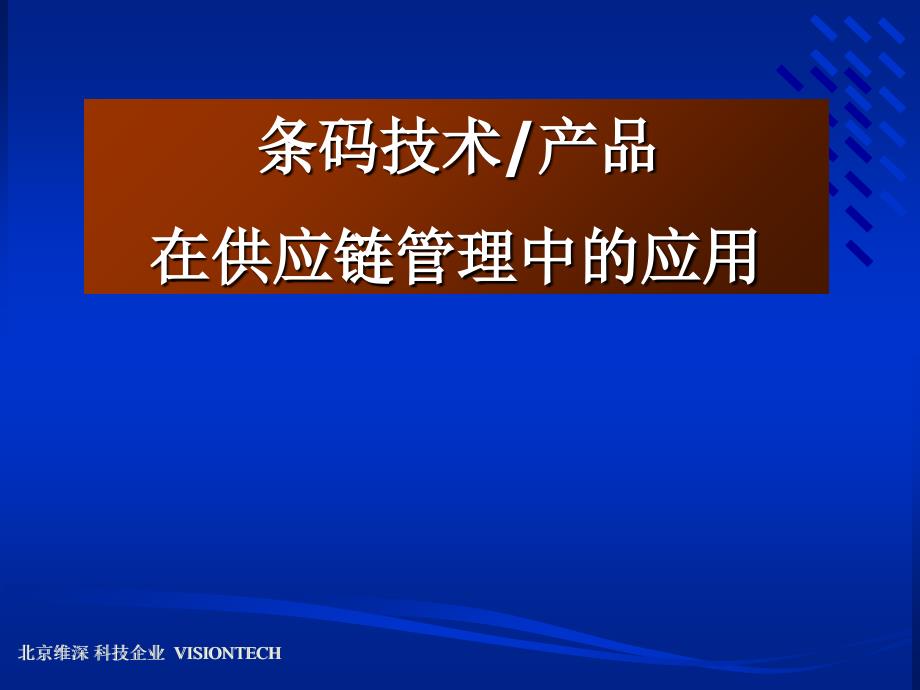 条码技术/产品
在供应链管理中的应用

北京维深 科技企业 VISIONTECH